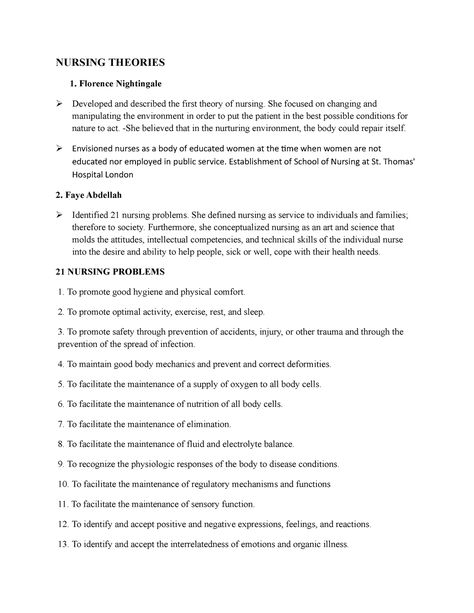 NURSING THEORIES

1. Florence Nightingale

➢ Developed and described the first theory of nursing. She focused on changing and manipulating the environment in order to put the patient in the best possible conditions for nature to act. -She believed that in the nurturing environment, the body could repair itself.

➢ Envisioned nurses as a body of educated women at the time when women are not educated nor employed in public service. Establishment of School of Nursing at St. Thomas' Hospital London

2. Faye Abdellah

➢ Identified 21 nursing problems. She defined nursing as service to individuals and families; therefore to society. Furthermore, she conceptualized nursing as an art and science that molds the attitudes, intellectual competencies, and technical skills of the individual nurse into the desire and ability to help people, sick or well, cope with their health needs.

21 NURSING PROBLEMS

1. To promote good hygiene and physical comfort.

2. To promote optimal activity, exercise, rest, and sleep.

3. To promote safety through prevention of accidents, injury, or other trauma and through the prevention of the spread of infection.

4. To maintain good body mechanics and prevent and correct deformities.

5. To facilitate the maintenance of a supply of oxygen to all body cells.

6. To facilitate the maintenance of nutrition of all body cells.

7. To facilitate the maintenance of elimination.

8. To facilitate the maintenance of fluid and electrolyte balance.

9. To recognize the physiologic responses of the body to disease conditions.

10. To facilitate the maintenance of regulatory mechanisms and functions

11. To facilitate the maintenance of sensory function.

12. To identify and accept positive and negative expressions, feelings, and reactions.

13. To identify and accept the interrelatedness of emotions and organic illness.